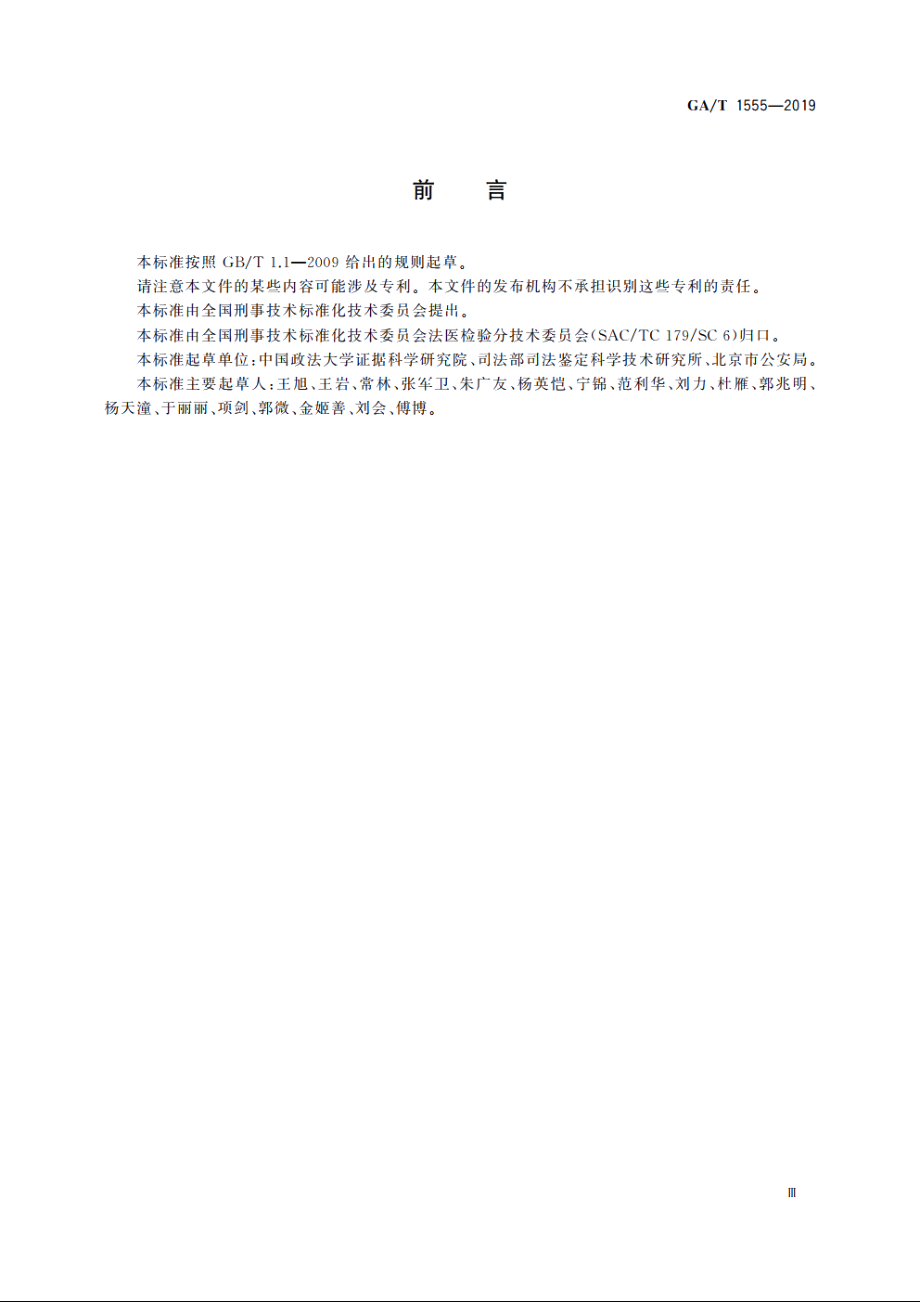 GA/T 1555—2019

前　言

本标准按照 GB/T 1.1—2009 给出的规则起草。

请注意本文件的某些内容可能涉及专利。本文件的发布机构不承担识别这些专利的责任。

本标准由全国刑事技术标准化技术委员会提出。

本标准由全国刑事技术标准化技术委员会法医检验分技术委员会(SAC/TC 179/SC 6)归口。

本标准起草单位:中国政法大学证据科学研究院、司法部司法鉴定科学技术研究所、北京市公安局。

本标准主要起草人:王旭、王岩、常林、张军卫、朱广友、杨英恺、宁锦、范利华、刘力、杜雁、郭兆明、杨天潼、于丽丽、项剑、郭微、金姬善、刘会、傅博。

Ⅲ